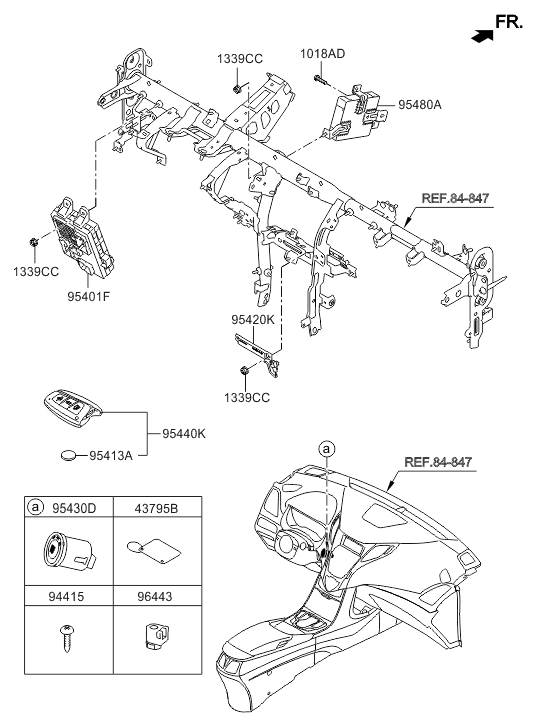 FR.

1339CC

1018AD

95480A

REF.84-847

1339CC

95401F

95420K

1339CC

95440K

95413A

a

REF.84-847

| a 95430D | 43795B |
|---|---|
| | |
| 94415 | 96443 |
| | |